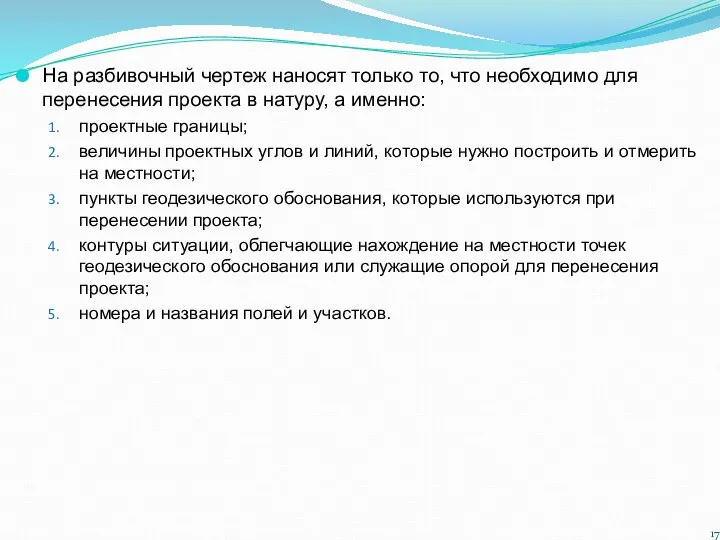 На разбивочный чертеж наносят только то, что необходимо для перенесения проекта в натуру, а именно:

1. проектные границы;
2. величины проектных углов и линий, которые нужно построить и отмерить на местности;
3. пункты геодезического обоснования, которые используются при перенесении проекта;
4. контуры ситуации, облегчающие нахождение на местности точек геодезического обоснования или служащие опорой для перенесения проекта;
5. номера и названия полей и участков.

17